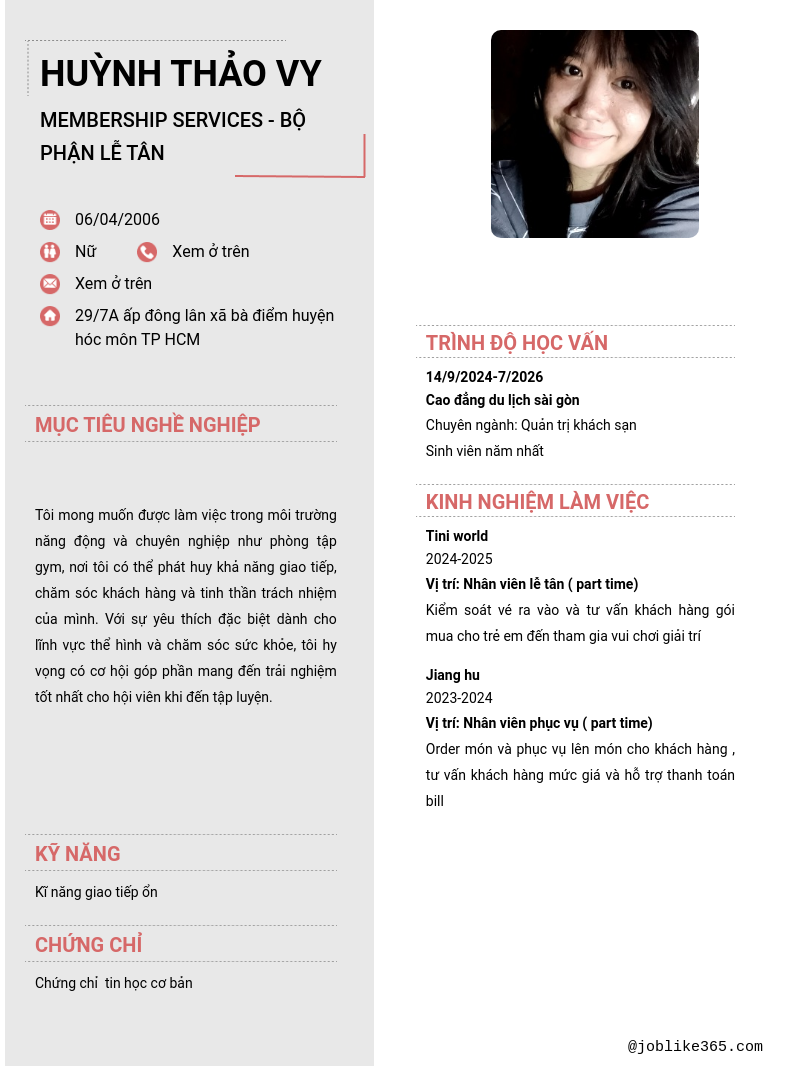 HUỲNH THẢO VY

MEMBERSHIP SERVICES - BỘ PHẬN LỄ TÂN

06/04/2006

Nữ

Xem ở trên

Xem ở trên

29/7A ấp đông lân xã bà điểm huyện hóc môn TP HCM

MỤC TIÊU NGHỀ NGHIỆP

Tôi mong muốn được làm việc trong môi trường năng động và chuyên nghiệp như phòng tập gym, nơi tôi có thể phát huy khả năng giao tiếp, chăm sóc khách hàng và tinh thần trách nhiệm của mình. Với sự yêu thích đặc biệt dành cho lĩnh vực thể hình và chăm sóc sức khỏe, tôi hy vọng có cơ hội góp phần mang đến trải nghiệm tốt nhất cho hội viên khi đến tập luyện.

KỸ NĂNG

Kĩ năng giao tiếp ổn

CHỨNG CHỈ

Chứng chỉ tin học cơ bản

TRÌNH ĐỘ HỌC VẤN

14/9/2024-7/2026
Cao đẳng du lịch sài gòn
Chuyên ngành: Quản trị khách sạn
Sinh viên năm nhất

KINH NGHIỆM LÀM VIỆC

Tini world
2024-2025
Vị trí: Nhân viên lễ tân ( part time)
Kiểm soát vé ra vào và tư vấn khách hàng gói mua cho trẻ em đến tham gia vui chơi giải trí

Jiang hu
2023-2024
Vị trí: Nhân viên phục vụ ( part time)
Order món và phục vụ lên món cho khách hàng , tư vấn khách hàng mức giá và hỗ trợ thanh toán bill

@joblike365.com